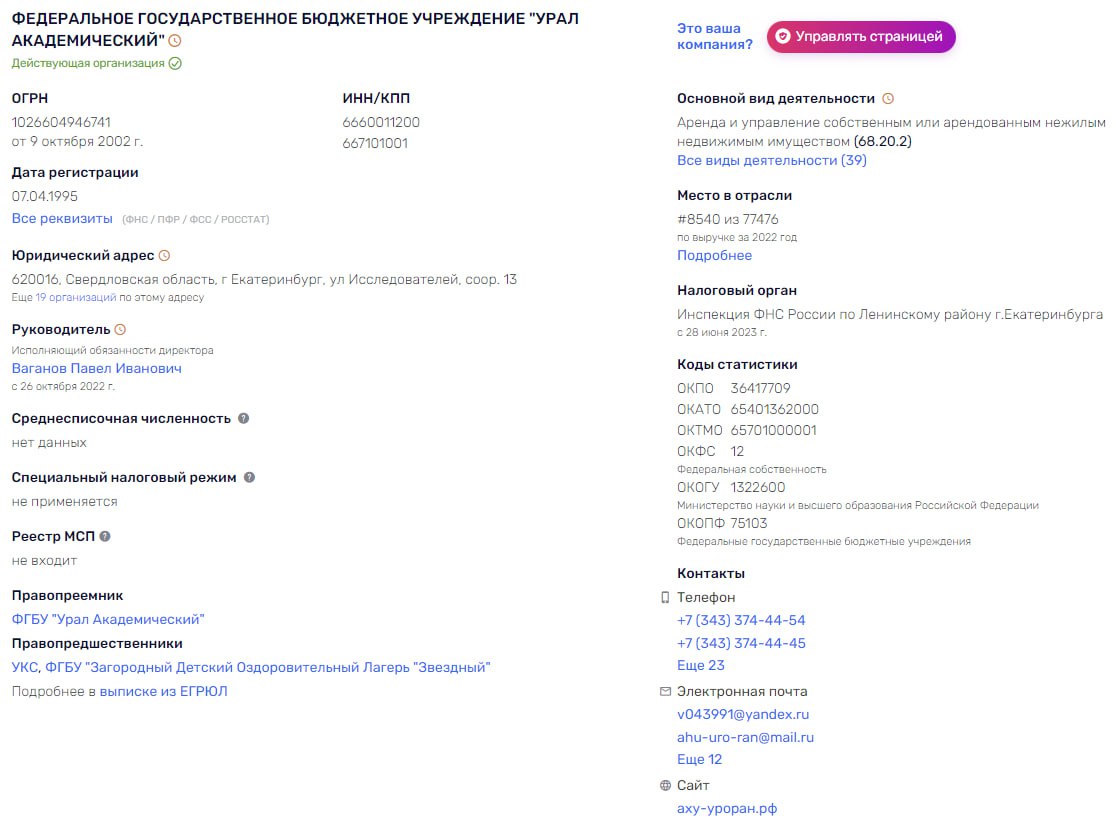 ФЕДЕРАЛЬНОЕ ГОСУДАРСТВЕННОЕ БЮДЖЕТНОЕ УЧРЕЖДЕНИЕ "УРАЛ АКАДЕМИЧЕСКИЙ"
Действующая организация

ОГРН
1026604946741
от 9 октября 2002 г.

ИНН/КПП
6660011200
667101001

Дата регистрации
07.04.1995
Все реквизиты (ФНС / ПФР / ФСС / РОССТАТ)

Юридический адрес
620016, Свердловская область, г Екатеринбург, ул Исследователей, соор. 13
Еще 19 организаций по этому адресу

Руководитель
Исполняющий обязанности директора
Ваганов Павел Иванович
с 26 октября 2022 г.

Среднесписочная численность
нет данных

Специальный налоговый режим
не применяется

Реестр МСП
не входит

Правопреемник
ФГБУ "Урал Академический"

Правопредшественники
УКС, ФГБУ "Загородный Детский Оздоровительный Лагерь "Звездный"
Подробнее в выписке из ЕГРЮЛ

Это ваша компания?
Управлять страницей

Основной вид деятельности
Аренда и управление собственным или арендованным нежилым недвижимым имуществом (68.20.2)
Все виды деятельности (39)

Место в отрасли
#8540 из 77476
по выручке за 2022 год
Подробнее

Налоговый орган
Инспекция ФНС России по Ленинскому району г.Екатеринбурга
с 28 июня 2023 г.

Коды статистики
ОКПО 36417709
ОКАТО 65401362000
ОКТМО 65701000001
ОКФС 12
Федеральная собственность
ОКОГУ 1322600
Министерство науки и высшего образования Российской Федерации
ОКОПФ 75103
Федеральные государственные бюджетные учреждения

Контакты
Телефон
+7 (343) 374-44-54
+7 (343) 374-44-45
Еще 23
Электронная почта
v043991@yandex.ru
ahu-uro-ran@mail.ru
Еще 12
Сайт
аху-уроран.рф